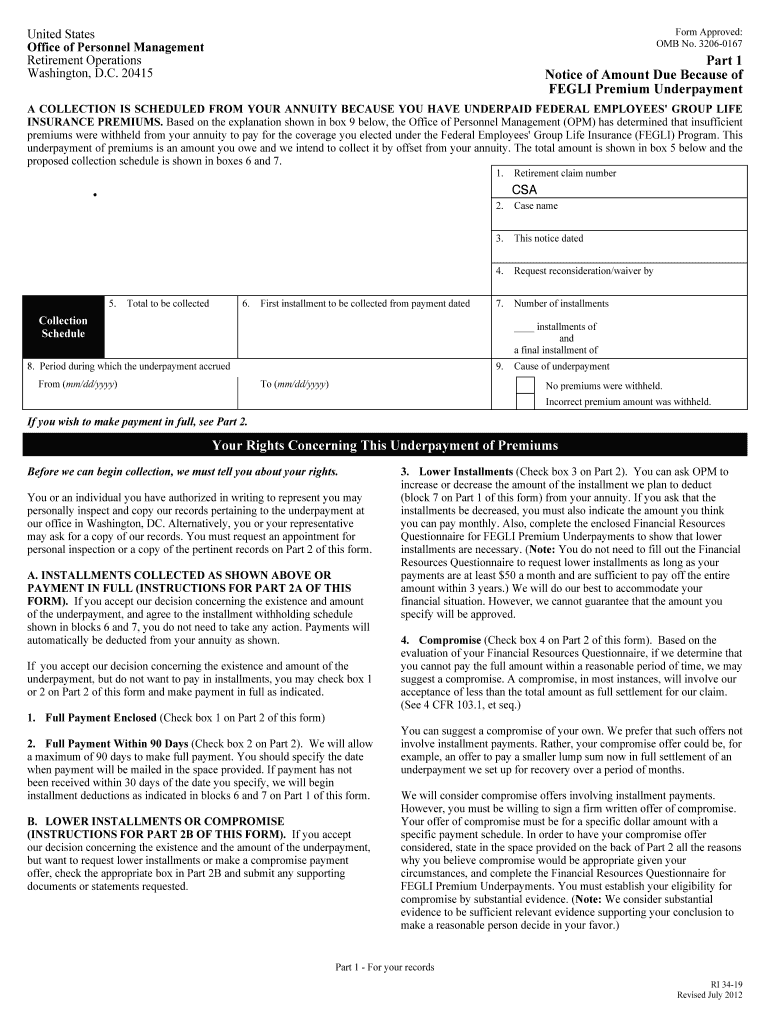 United States
Office of Personnel Management
Retirement Operations
Washington, D.C. 20415

Form Approved:
OMB No. 3206-0167

Part 1
Notice of Amount Due Because of
FEGLI Premium Underpayment

A COLLECTION IS SCHEDULED FROM YOUR ANNUITY BECAUSE YOU HAVE UNDERPAID FEDERAL EMPLOYEES' GROUP LIFE INSURANCE PREMIUMS. Based on the explanation shown in box 9 below, the Office of Personnel Management (OPM) has determined that insufficient premiums were withheld from your annuity to pay for the coverage you elected under the Federal Employees' Group Life Insurance (FEGLI) Program. This underpayment of premiums is an amount you owe and we intend to collect it by offset from your annuity. The total amount is shown in box 5 below and the proposed collection schedule is shown in boxes 6 and 7.

1. Retirement claim number
CSA
2. Case name
3. This notice dated
4. Request reconsideration/waiver by

Collection Schedule
5. Total to be collected
6. First installment to be collected from payment dated
7. Number of installments
____ installments of
and
a final installment of

8. Period during which the underpayment accrued
From (mm/dd/yyyy)
To (mm/dd/yyyy)
9. Cause of underpayment
No premiums were withheld.
Incorrect premium amount was withheld.

If you wish to make payment in full, see Part 2.

Your Rights Concerning This Underpayment of Premiums

Before we can begin collection, we must tell you about your rights.

You or an individual you have authorized in writing to represent you may personally inspect and copy our records pertaining to the underpayment at our office in Washington, DC. Alternatively, you or your representative may ask for a copy of our records. You must request an appointment for personal inspection or a copy of the pertinent records on Part 2 of this form.

A. INSTALLMENTS COLLECTED AS SHOWN ABOVE OR PAYMENT IN FULL (INSTRUCTIONS FOR PART 2A OF THIS FORM). If you accept our decision concerning the existence and amount of the underpayment, and agree to the installment withholding schedule shown in blocks 6 and 7, you do not need to take any action. Payments will automatically be deducted from your annuity as shown.

If you accept our decision concerning the existence and amount of the underpayment, but do not want to pay in installments, you may check box 1 or 2 on Part 2 of this form and make payment in full as indicated.

1. Full Payment Enclosed (Check box 1 on Part 2 of this form)

2. Full Payment Within 90 Days (Check box 2 on Part 2). We will allow a maximum of 90 days to make full payment. You should specify the date when payment will be mailed in the space provided. If payment has not been received within 30 days of the date you specify, we will begin installment deductions as indicated in blocks 6 and 7 on Part 1 of this form.

B. LOWER INSTALLMENTS OR COMPROMISE (INSTRUCTIONS FOR PART 2B OF THIS FORM). If you accept our decision concerning the existence and the amount of the underpayment, but want to request lower installments or make a compromise payment offer, check the appropriate box in Part 2B and submit any supporting documents or statements requested.

3. Lower Installments (Check box 3 on Part 2). You can ask OPM to increase or decrease the amount of the installment we plan to deduct (block 7 on Part 1 of this form) from your annuity. If you ask that the installments be decreased, you must also indicate the amount you think you can pay monthly. Also, complete the enclosed Financial Resources Questionnaire for FEGLI Premium Underpayments to show that lower installments are necessary. (Note: You do not need to fill out the Financial Resources Questionnaire to request lower installments as long as your payments are at least $50 a month and are sufficient to pay off the entire amount within 3 years.) We will do our best to accommodate your financial situation. However, we cannot guarantee that the amount you specify will be approved.

4. Compromise (Check box 4 on Part 2 of this form). Based on the evaluation of your Financial Resources Questionnaire, if we determine that you cannot pay the full amount within a reasonable period of time, we may suggest a compromise. A compromise, in most instances, will involve our acceptance of less than the total amount as full settlement for our claim. (See 4 CFR 103.1, et seq.)

You can suggest a compromise of your own. We prefer that such offers not involve installment payments. Rather, your compromise offer could be, for example, an offer to pay a smaller lump sum now in full settlement of an underpayment we set up for recovery over a period of months.

We will consider compromise offers involving installment payments. However, you must be willing to sign a firm written offer of compromise. Your offer of compromise must be for a specific dollar amount with a specific payment schedule. In order to have your compromise offer considered, state in the space provided on the back of Part 2 all the reasons why you believe compromise would be appropriate given your circumstances, and complete the Financial Resources Questionnaire for FEGLI Premium Underpayments. You must establish your eligibility for compromise by substantial evidence. (Note: We consider substantial evidence to be sufficient relevant evidence supporting your conclusion to make a reasonable person decide in your favor.)

Part 1 - For your records

RI 34-19
Revised July 2012